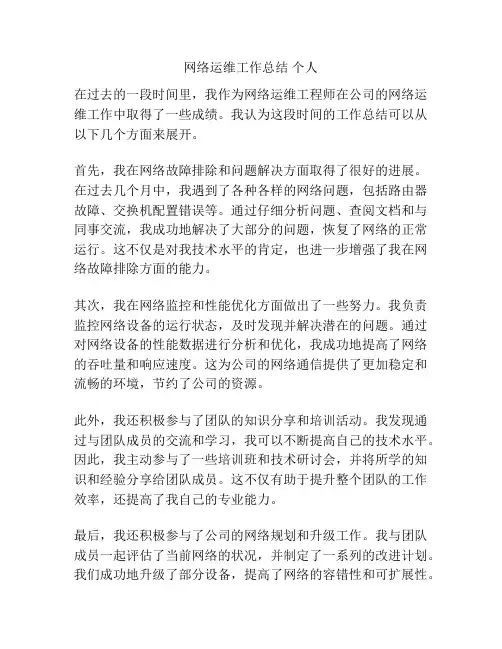 网络运维工作总结 个人

在过去的一段时间里，我作为网络运维工程师在公司的网络运维工作中取得了一些成绩。我认为这段时间的工作总结可以从以下几个方面来展开。

首先，我在网络故障排除和问题解决方面取得了很好的进展。在过去几个月中，我遇到了各种各样的网络问题，包括路由器故障、交换机配置错误等。通过仔细分析问题、查阅文档和与同事交流，我成功地解决了大部分的问题，恢复了网络的正常运行。这不仅是对我技术水平的肯定，也进一步增强了我在网络故障排除方面的能力。

其次，我在网络监控和性能优化方面做出了一些努力。我负责监控网络设备的运行状态，及时发现并解决潜在的问题。通过对网络设备的性能数据进行分析和优化，我成功地提高了网络的吞吐量和响应速度。这为公司的网络通信提供了更加稳定和流畅的环境，节约了公司的资源。

此外，我还积极参与了团队的知识分享和培训活动。我发现通过与团队成员的交流和学习，我可以不断提高自己的技术水平。因此，我主动参与了一些培训班和技术研讨会，并将所学的知识和经验分享给团队成员。这不仅有助于提升整个团队的工作效率，还提高了我自己的专业能力。

最后，我还积极参与了公司的网络规划和升级工作。我与团队成员一起评估了当前网络的状况，并制定了一系列的改进计划。我们成功地升级了部分设备，提高了网络的容错性和可扩展性。